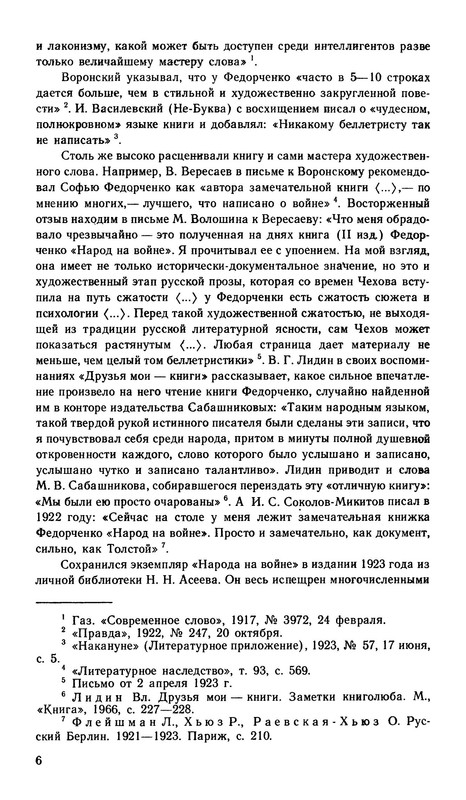 и лаконизму, какой может быть доступен среди интеллигентов разве только величайшему мастеру слова» $^1$.

Воронский указывал, что у Федорченко «часто в 5—10 строках дается больше, чем в стильной и художественно закругленной повести» $^2$. И. Василевский (Не-Буква) с восхищением писал о «чудесном, полнокровном» языке книги и добавлял: «Никакому беллетристу так не написать» $^3$.

Столь же высоко расценивали книгу и сами мастера художественного слова. Например, В. Вересаев в письме к Воронскому рекомендовал Софью Федорченко как «автора замечательной книги ⟨...⟩,— по мнению многих,— лучшего, что написано о войне» $^4$. Восторженный отзыв находим в письме М. Волошина к Вересаеву: «Что меня обрадовало чрезвычайно — это полученная на днях книга (II изд.) Федорченко «Народ на войне». Я прочитывал ее с упоением. На мой взгляд, она имеет не только исторически-документальное значение, но это и художественный этап русской прозы, которая со времен Чехова вступила на путь сжатости ⟨...⟩ у Федорченки есть сжатость сюжета и психологии ⟨...⟩. Перед такой художественной сжатостью, не выходящей из традиции русской литературной ясности, сам Чехов может показаться растянутым ⟨...⟩. Любая страница дает материалу не меньше, чем целый том беллетристики» $^5$. В. Г. Лидин в своих воспоминаниях «Друзья мои — книги» рассказывает, какое сильное впечатление произвело на него чтение книги Федорченко, случайно найденной им в конторе издательства Сабашниковых: «Таким народным языком, такой твердой рукой истинного писателя были сделаны эти записи, что я почувствовал себя среди народа, притом в минуты полной душевной откровенности каждого, слово которого было услышано и записано, услышано чутко и записано талантливо». Лидин приводит и слова М. В. Сабашникова, собиравшегося переиздать эту «отличную книгу»: «Мы были ею просто очарованы» $^6$. А И. С. Соколов-Микитов писал в 1922 году: «Сейчас на столе у меня лежит замечательная книжка Федорченко «Народ на войне». Просто и замечательно, как документ, сильно, как Толстой» $^7$.

Сохранился экземпляр «Народа на войне» в издании 1923 года из личной библиотеки Н. Н. Асеева. Он весь испещрен многочисленными

$^1$ Газ. «Современное слово», 1917, № 3972, 24 февраля.
$^2$ «Правда», 1922, № 247, 20 октября.
$^3$ «Накануне» (Литературное приложение), 1923, № 57, 17 июня, с. 5.
$^4$ «Литературное наследство», т. 93, с. 569.
$^5$ Письмо от 2 апреля 1923 г.
$^6$ Лидин Вл. Друзья мои — книги. Заметки книголюба. М., «Книга», 1966, с. 227—228.
$^7$ Флейшман Л., Хьюз Р., Раевская-Хьюз О. Русский Берлин. 1921—1923. Париж, с. 210.

6